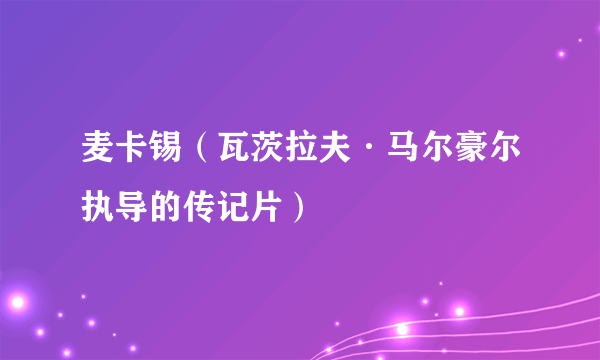 麦卡锡（瓦茨拉夫·马尔豪尔执导的传记片）